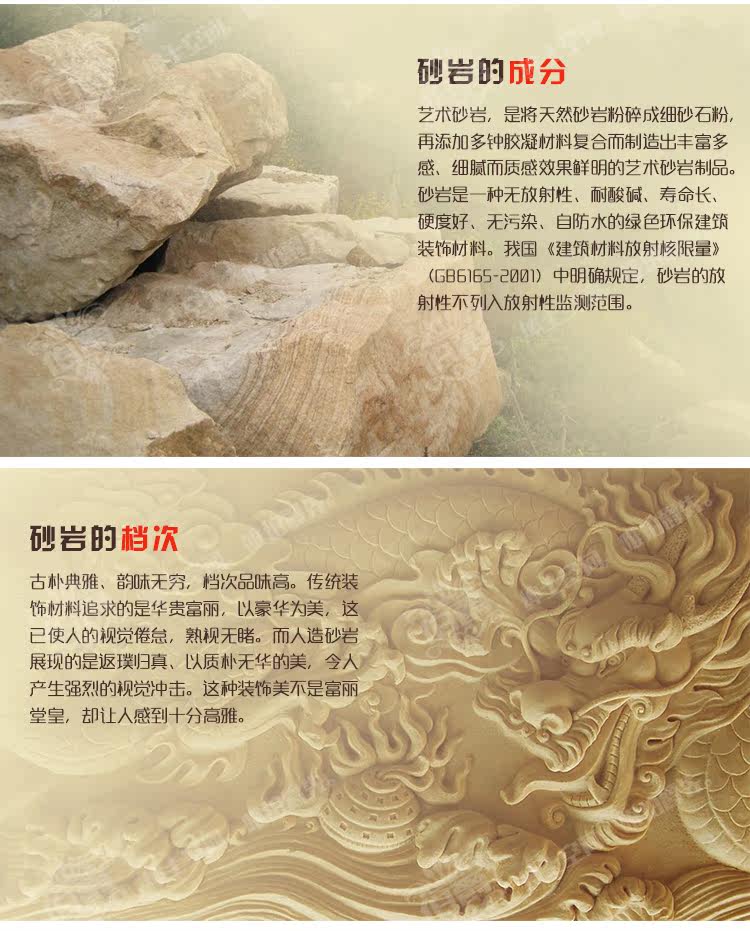 砂岩的成分

艺术砂岩，是将天然砂岩粉碎成细砂石粉，再添加多钟胶凝材料复合而制造出丰富多感、细腻而质感效果鲜明的艺术砂岩制品。砂岩是一种无放射性、耐酸碱、寿命长、硬度好、无污染、自防水的绿色环保建筑装饰材料。我国《建筑材料放射核限量》（GB6165-2001）中明确规定，砂岩的放射性不列入放射性监测范围。

砂岩的档次

古朴典雅、韵味无穷，档次品味高。传统装饰材料追求的是华贵富丽，以豪华为美，这已使人的视觉倦怠，熟视无睹。而人造砂岩展现的是返璞归真、以质朴无华的美，令人产生强烈的视觉冲击。这种装饰美不是富丽堂皇，却让人感到十分高雅。